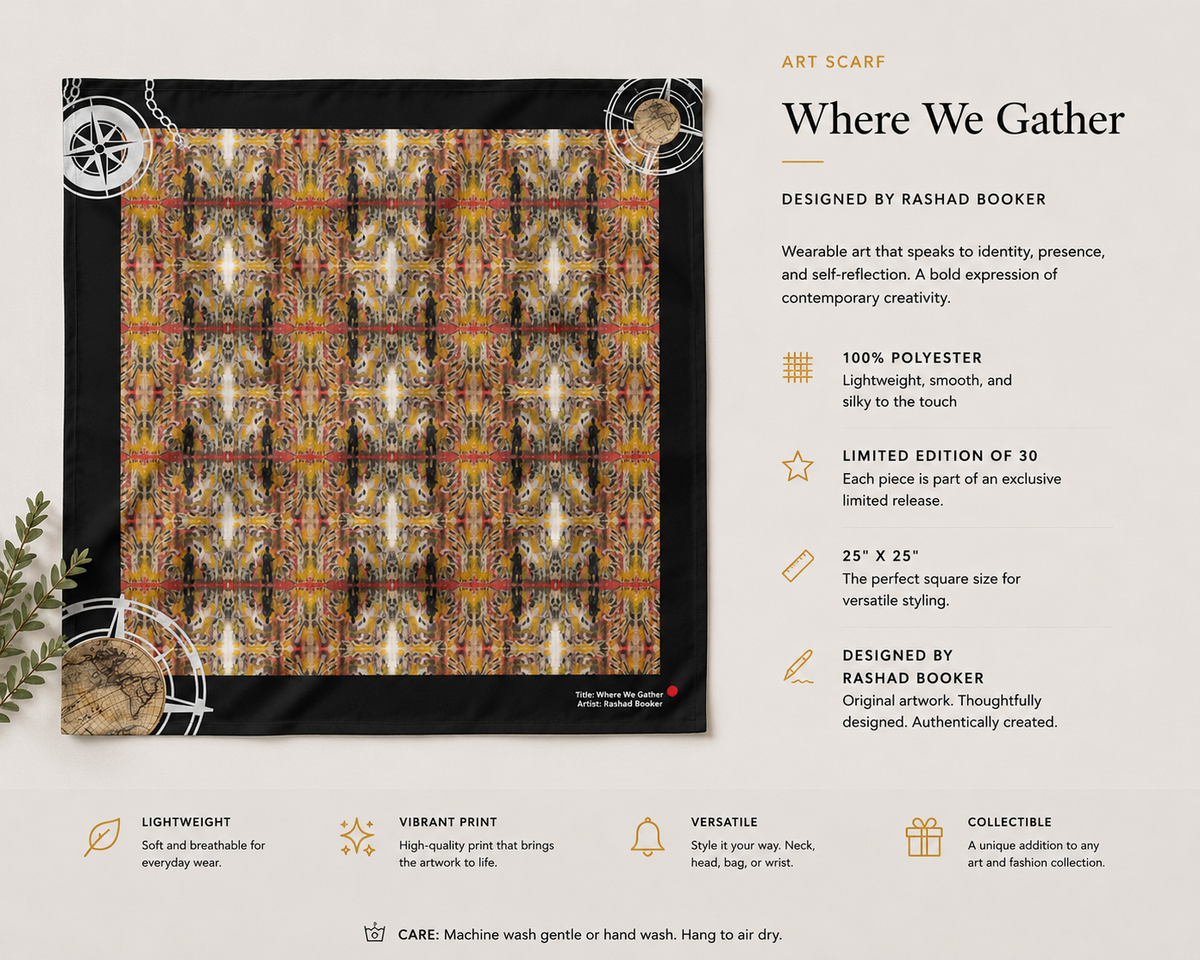 Title: Where We Gather
Artist: Rashad Booker

ART SCARF

Where We Gather

DESIGNED BY RASHAD BOOKER

Wearable art that speaks to identity, presence, and self-reflection. A bold expression of contemporary creativity.

100% POLYESTER
Lightweight, smooth, and silky to the touch

LIMITED EDITION OF 30
Each piece is part of an exclusive limited release.

25" X 25"
The perfect square size for versatile styling.

DESIGNED BY RASHAD BOOKER
Original artwork. Thoughtfully designed. Authentically created.

LIGHTWEIGHT
Soft and breathable for everyday wear.

VIBRANT PRINT
High-quality print that brings the artwork to life.

VERSATILE
Style it your way. Neck, head, bag, or wrist.

COLLECTIBLE
A unique addition to any art and fashion collection.

CARE: Machine wash gentle or hand wash. Hang to air dry.